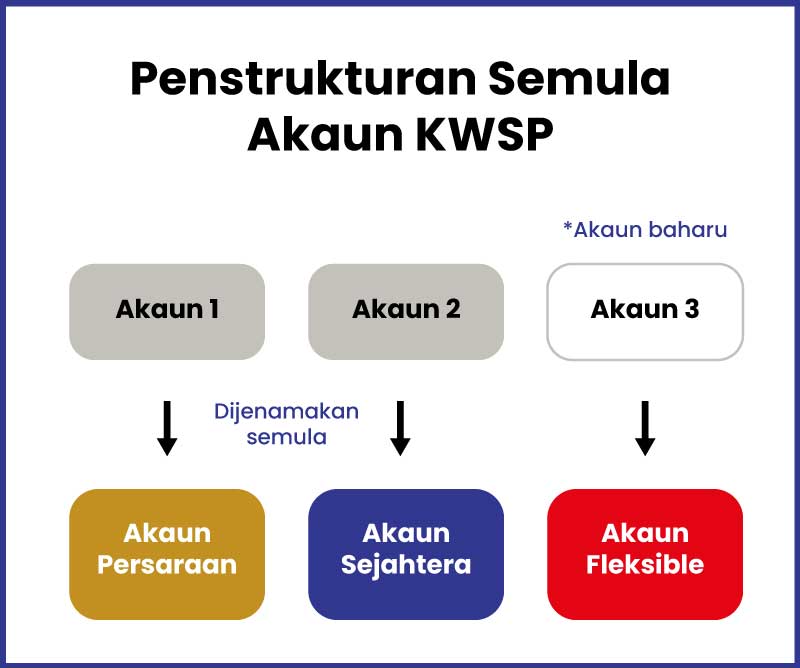 Penstrukturan Semula Akaun KWSP

*Akaun baharu

Akaun 1

Akaun 2

Akaun 3

Dijenamakan semula

Akaun Persaraan

Akaun Sejahtera

Akaun Fleksible